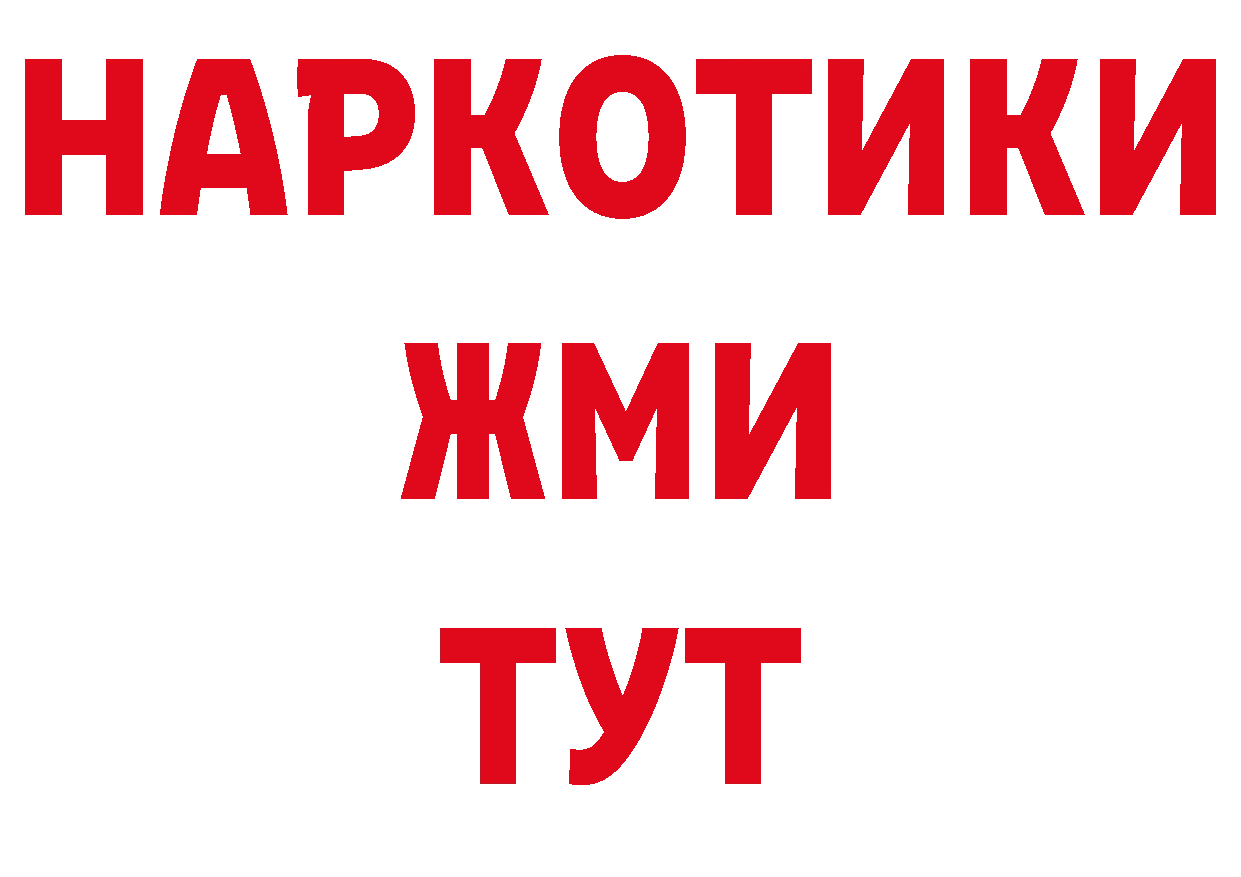 НАРКОТИКИ
ЖМИ
ТУТ